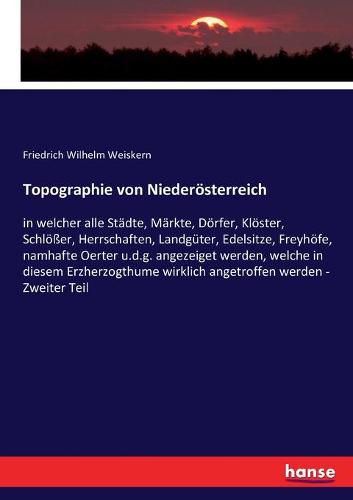 Friedrich Wilhelm Weiskern

Topographie von Niederösterreich

in welcher alle Städte, Märkte, Dörfer, Klöster, Schlößer, Herrschaften, Landgüter, Edelsitze, Freyhöfe, namhafte Oerter u.d.g. angezeiget werden, welche in diesem Erzherzogthume wirklich angetroffen werden - Zweiter Teil

hanse